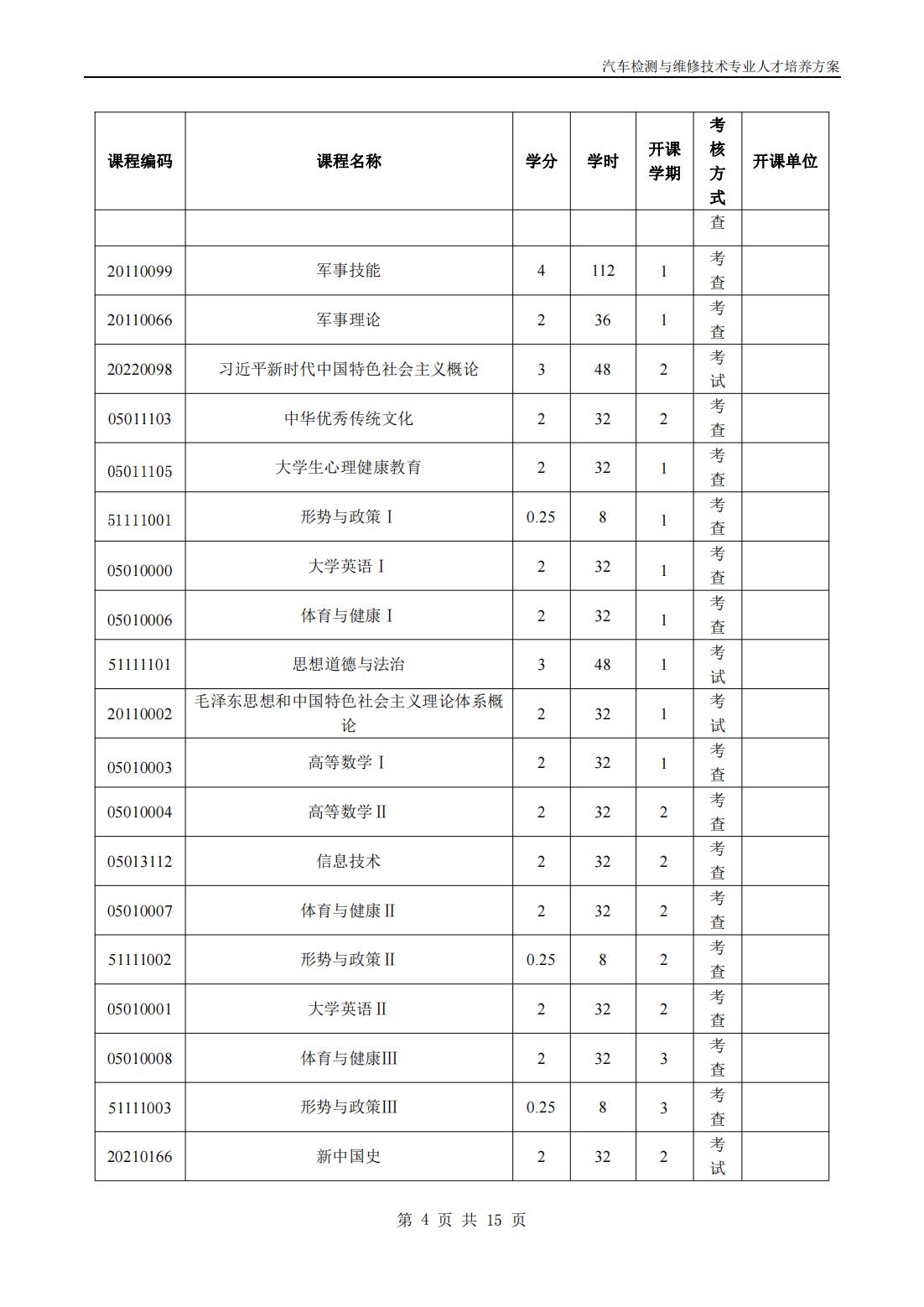 汽车检测与维修技术专业人才培养方案

| 课程编码 | 课程名称 | 学分 | 学时 | 开课学期 | 考核方式 | 开课单位 |
|---|---|---|---|---|---|---|
| | | | | | 查 | |
| 20110099 | 军事技能 | 4 | 112 | 1 | 考查 | |
| 20110066 | 军事理论 | 2 | 36 | 1 | 考查 | |
| 20220098 | 习近平新时代中国特色社会主义概论 | 3 | 48 | 2 | 考试 | |
| 05011103 | 中华优秀传统文化 | 2 | 32 | 2 | 考查 | |
| 05011105 | 大学生心理健康教育 | 2 | 32 | 1 | 考查 | |
| 51111001 | 形势与政策Ⅰ | 0.25 | 8 | 1 | 考查 | |
| 05010000 | 大学英语Ⅰ | 2 | 32 | 1 | 考查 | |
| 05010006 | 体育与健康Ⅰ | 2 | 32 | 1 | 考查 | |
| 51111101 | 思想道德与法治 | 3 | 48 | 1 | 考试 | |
| 20110002 | 毛泽东思想和中国特色社会主义理论体系概论 | 2 | 32 | 1 | 考试 | |
| 05010003 | 高等数学Ⅰ | 2 | 32 | 1 | 考查 | |
| 05010004 | 高等数学Ⅱ | 2 | 32 | 2 | 考查 | |
| 05013112 | 信息技术 | 2 | 32 | 2 | 考查 | |
| 05010007 | 体育与健康Ⅱ | 2 | 32 | 2 | 考查 | |
| 51111002 | 形势与政策Ⅱ | 0.25 | 8 | 2 | 考查 | |
| 05010001 | 大学英语Ⅱ | 2 | 32 | 2 | 考查 | |
| 05010008 | 体育与健康Ⅲ | 2 | 32 | 3 | 考查 | |
| 51111003 | 形势与政策Ⅲ | 0.25 | 8 | 3 | 考查 | |
| 20210166 | 新中国史 | 2 | 32 | 2 | 考试 | |

第 4 页 共 15 页